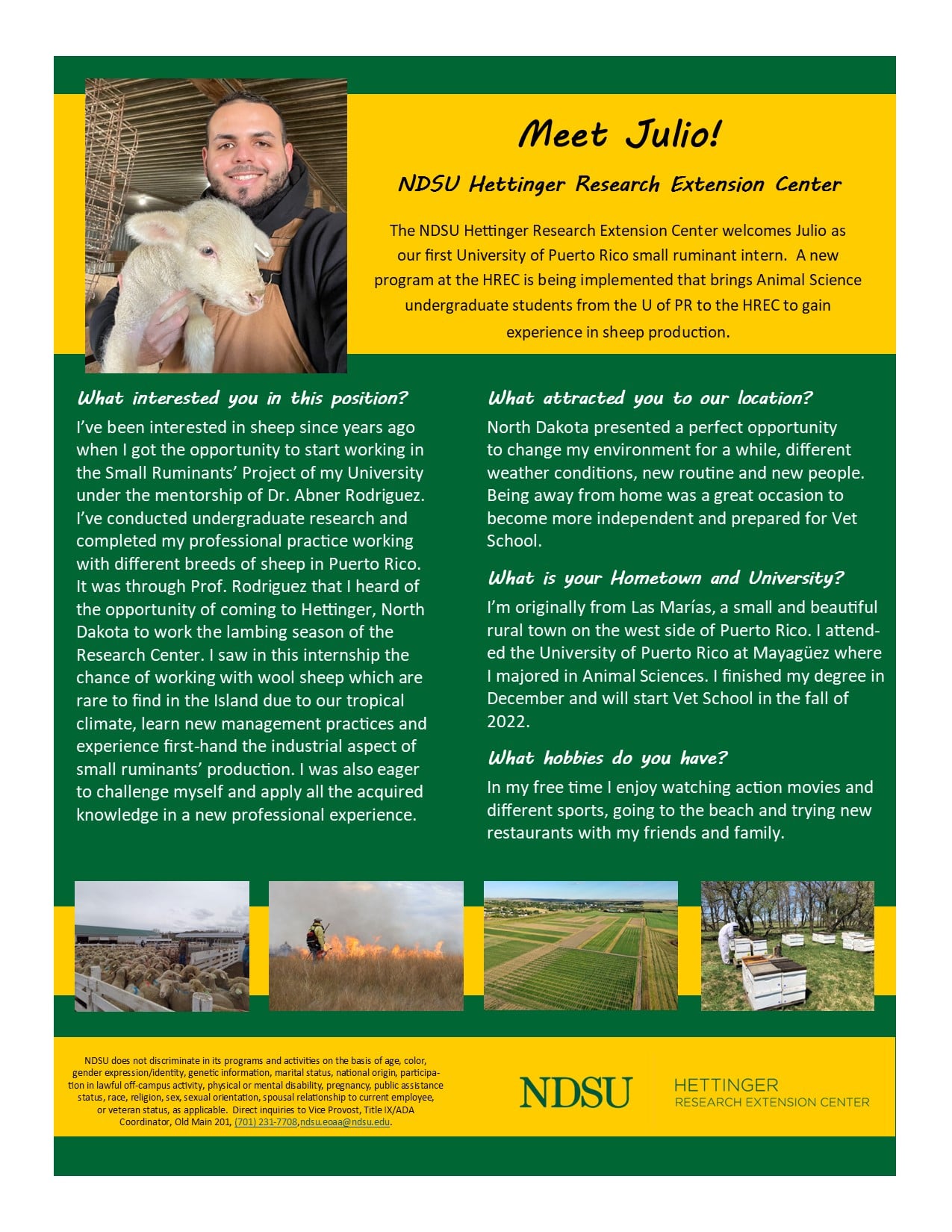 Meet Julio!

NDSU Hettinger Research Extension Center

The NDSU Hettinger Research Extension Center welcomes Julio as our first University of Puerto Rico small ruminant intern. A new program at the HREC is being implemented that brings Animal Science undergraduate students from the U of PR to the HREC to gain experience in sheep production.

What interested you in this position?

I've been interested in sheep since years ago when I got the opportunity to start working in the Small Ruminants' Project of my University under the mentorship of Dr. Abner Rodriguez. I've conducted undergraduate research and completed my professional practice working with different breeds of sheep in Puerto Rico. It was through Prof. Rodriguez that I heard of the opportunity of coming to Hettinger, North Dakota to work the lambing season of the Research Center. I saw in this internship the chance of working with wool sheep which are rare to find in the Island due to our tropical climate, learn new management practices and experience first-hand the industrial aspect of small ruminants' production. I was also eager to challenge myself and apply all the acquired knowledge in a new professional experience.

What attracted you to our location?

North Dakota presented a perfect opportunity to change my environment for a while, different weather conditions, new routine and new people. Being away from home was a great occasion to become more independent and prepared for Vet School.

What is your Hometown and University?

I'm originally from Las Marías, a small and beautiful rural town on the west side of Puerto Rico. I attended the University of Puerto Rico at Mayagüez where I majored in Animal Sciences. I finished my degree in December and will start Vet School in the fall of 2022.

What hobbies do you have?

In my free time I enjoy watching action movies and different sports, going to the beach and trying new restaurants with my friends and family.

NDSU does not discriminate in its programs and activities on the basis of age, color, gender expression/identity, genetic information, marital status, national origin, participation in lawful off-campus activity, physical or mental disability, pregnancy, public assistance status, race, religion, sex, sexual orientation, spousal relationship to current employee, or veteran status, as applicable. Direct inquiries to Vice Provost, Title IX/ADA Coordinator, Old Main 201, (701) 231-7708,ndsu.eoaa@ndsu.edu.

NDSU HETTINGER RESEARCH EXTENSION CENTER